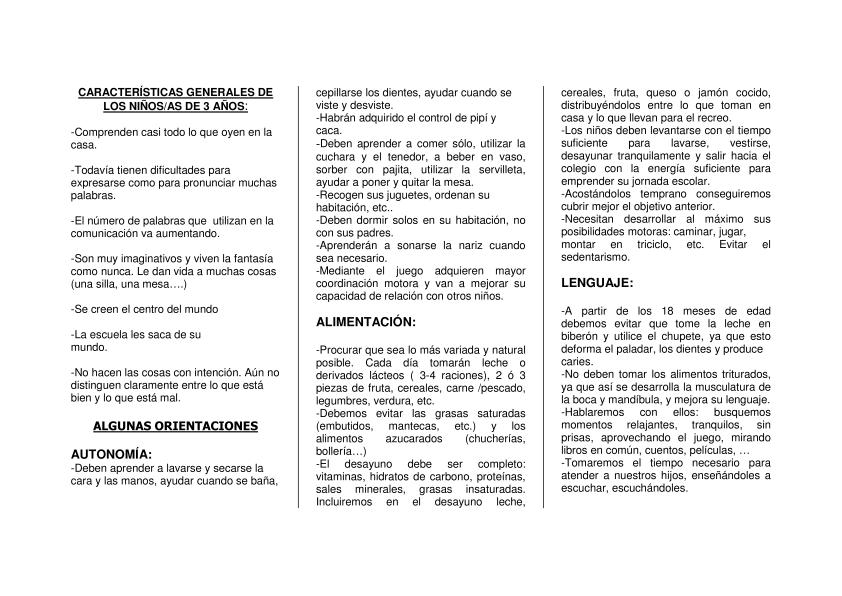 CARACTERÍSTICAS GENERALES DE LOS NIÑOS/AS DE 3 AÑOS:

-Comprenden casi todo lo que oyen en la casa.

-Todavía tienen dificultades para expresarse como para pronunciar muchas palabras.

-El número de palabras que utilizan en la comunicación va aumentando.

-Son muy imaginativos y viven la fantasía como nunca. Le dan vida a muchas cosas (una silla, una mesa….)

-Se creen el centro del mundo

-La escuela les saca de su mundo.

-No hacen las cosas con intención. Aún no distinguen claramente entre lo que está bien y lo que está mal.

ALGUNAS ORIENTACIONES

AUTONOMÍA:
-Deben aprender a lavarse y secarse la cara y las manos, ayudar cuando se baña, cepillarse los dientes, ayudar cuando se viste y desviste.
-Habrán adquirido el control de pipí y caca.
-Deben aprender a comer sólo, utilizar la cuchara y el tenedor, a beber en vaso, sorber con pajita, utilizar la servilleta, ayudar a poner y quitar la mesa.
-Recogen sus juguetes, ordenan su habitación, etc..
-Deben dormir solos en su habitación, no con sus padres.
-Aprenderán a sonarse la nariz cuando sea necesario.
-Mediante el juego adquieren mayor coordinación motora y van a mejorar su capacidad de relación con otros niños.

ALIMENTACIÓN:

-Procurar que sea lo más variada y natural posible. Cada día tomarán leche o derivados lácteos ( 3-4 raciones), 2 ó 3 piezas de fruta, cereales, carne /pescado, legumbres, verdura, etc.
-Debemos evitar las grasas saturadas (embutidos, mantecas, etc.) y los alimentos azucarados (chucherías, bollería…)
-El desayuno debe ser completo: vitaminas, hidratos de carbono, proteínas, sales minerales, grasas insaturadas. Incluiremos en el desayuno leche, cereales, fruta, queso o jamón cocido, distribuyéndolos entre lo que toman en casa y lo que llevan para el recreo.
-Los niños deben levantarse con el tiempo suficiente para lavarse, vestirse, desayunar tranquilamente y salir hacia el colegio con la energía suficiente para emprender su jornada escolar.
-Acostándolos temprano conseguiremos cubrir mejor el objetivo anterior.
-Necesitan desarrollar al máximo sus posibilidades motoras: caminar, jugar, montar en triciclo, etc. Evitar el sedentarismo.

LENGUAJE:

-A partir de los 18 meses de edad debemos evitar que tome la leche en biberón y utilice el chupete, ya que esto deforma el paladar, los dientes y produce caries.
-No deben tomar los alimentos triturados, ya que así se desarrolla la musculatura de la boca y mandíbula, y mejora su lenguaje.
-Hablaremos con ellos: busquemos momentos relajantes, tranquilos, sin prisas, aprovechando el juego, mirando libros en común, cuentos, películas, …
-Tomaremos el tiempo necesario para atender a nuestros hijos, enseñándoles a escuchar, escuchándoles.